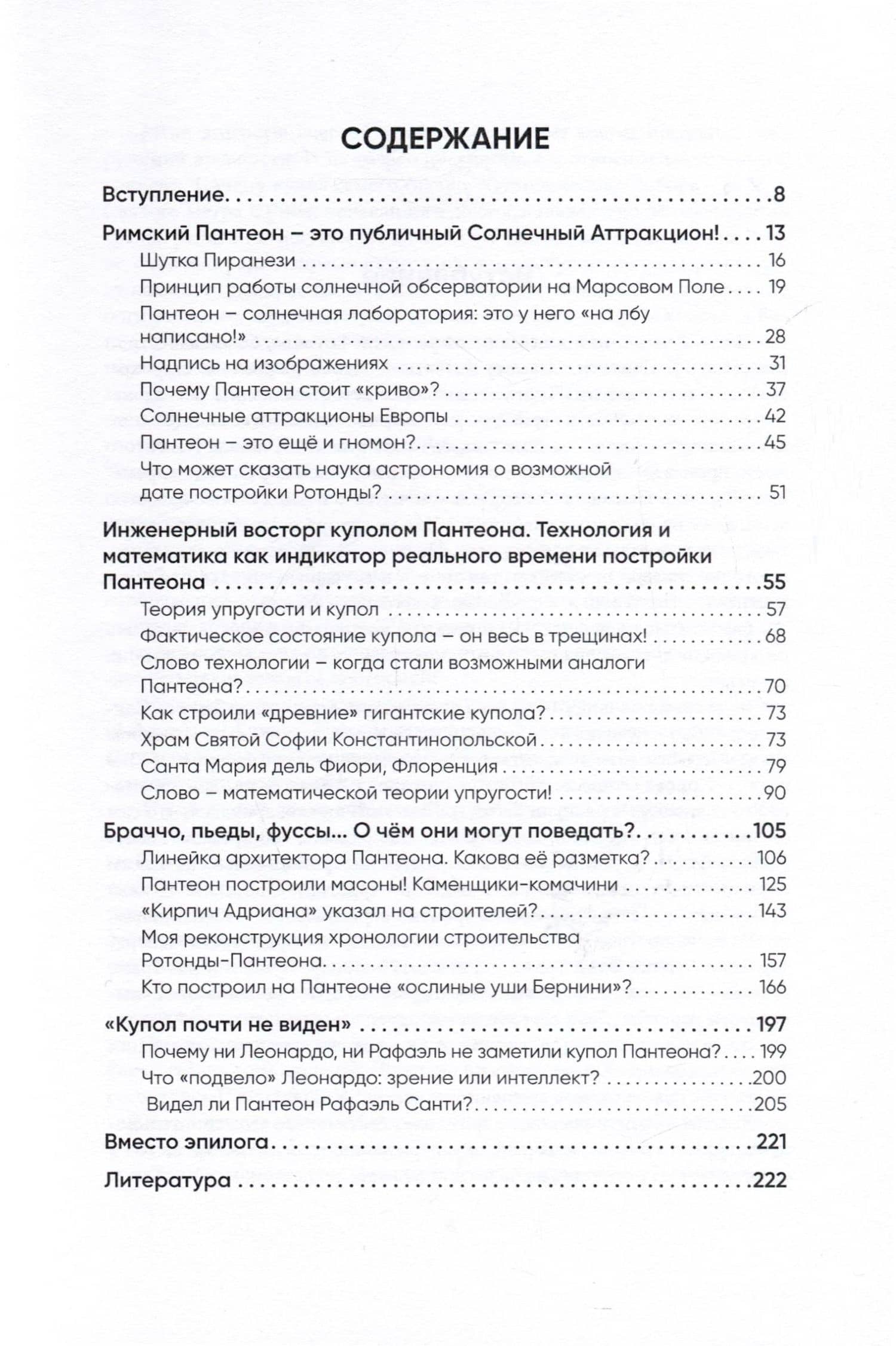 СОДЕРЖАНИЕ

Вступление 8

Римский Пантеон – это публичный Солнечный Аттракцион! 13
Шутка Пиранези 16
Принцип работы солнечной обсерватории на Марсовом Поле 19
Пантеон – солнечная лаборатория: это у него «на лбу написано!» 28
Надпись на изображениях 31
Почему Пантеон стоит «криво»? 37
Солнечные аттракционы Европы 42
Пантеон – это ещё и гномон? 45
Что может сказать наука астрономия о возможной дате постройки Ротонды? 51

Инженерный восторг куполом Пантеона. Технология и математика как индикатор реального времени постройки Пантеона 55
Теория упругости и купол 57
Фактическое состояние купола – он весь в трещинах! 68
Слово технологии – когда стали возможными аналоги Пантеона? 70
Как строили «древние» гигантские купола? 73
Храм Святой Софии Константинопольской 73
Санта Мария дель Фиори, Флоренция 79
Слово – математической теории упругости! 90

Браччо, пьеды, фуссы... О чём они могут поведать? 105
Линейка архитектора Пантеона. Какова её разметка? 106
Пантеон построили масоны! Каменщики-комачини 125
«Кирпич Адриана» указал на строителей? 143
Моя реконструкция хронологии строительства Ротонды-Пантеона 157
Кто построил на Пантеоне «ослиные уши Бернини»? 166

«Купол почти не виден» 197
Почему ни Леонардо, ни Рафаэль не заметили купол Пантеона? 199
Что «подвело» Леонардо: зрение или интеллект? 200
Видел ли Пантеон Рафаэль Санти? 205

Вместо эпилога 221

Литература 222